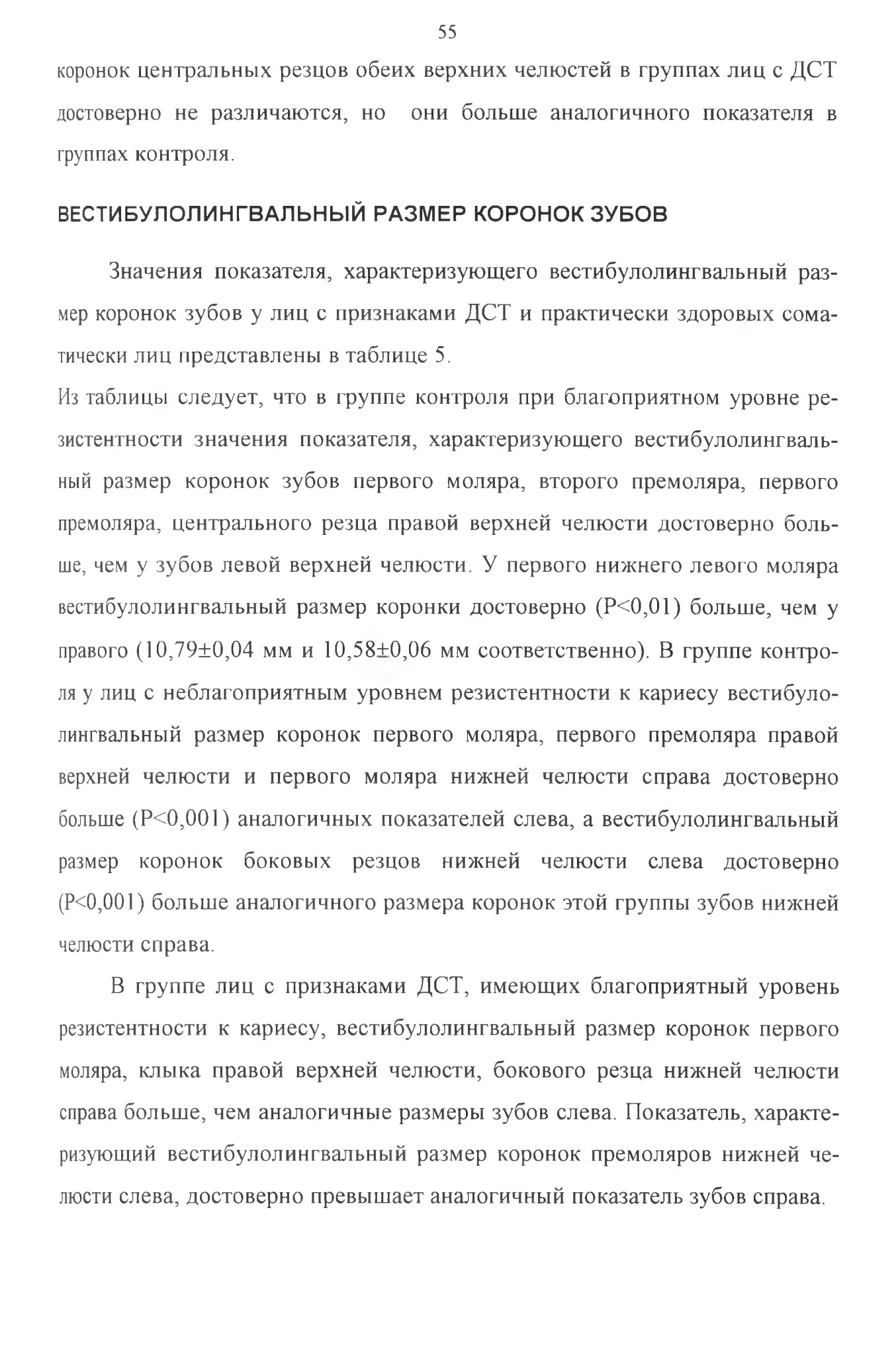 55

коронок центральных резцов обеих верхних челюстей в группах лиц с ДСТ достоверно не различаются, но они больше аналогичного показателя в группах контроля.

ВЕСТИБУЛОЛИНГВАЛЬНЫЙ РАЗМЕР КОРОНОК ЗУБОВ

Значения показателя, характеризующего вестибулолингвальный размер коронок зубов у лиц с признаками ДСТ и практически здоровых соматически лиц представлены в таблице 5.
Из таблицы следует, что в группе контроля при благоприятном уровне резистентности значения показателя, характеризующего вестибулолингвальный размер коронок зубов первого моляра, второго премоляра, первого премоляра, центрального резца правой верхней челюсти достоверно больше, чем у зубов левой верхней челюсти. У первого нижнего левого моляра вестибулолингвальный размер коронки достоверно (P<0,01) больше, чем у правого (10,79±0,04 мм и 10,58±0,06 мм соответственно). В группе контроля у лиц с неблагоприятным уровнем резистентности к кариесу вестибулолингвальный размер коронок первого моляра, первого премоляра правой верхней челюсти и первого моляра нижней челюсти справа достоверно больше (P<0,001) аналогичных показателей слева, а вестибулолингвальный размер коронок боковых резцов нижней челюсти слева достоверно (P<0,001) больше аналогичного размера коронок этой группы зубов нижней челюсти справа.

В группе лиц с признаками ДСТ, имеющих благоприятный уровень резистентности к кариесу, вестибулолингвальный размер коронок первого моляра, клыка правой верхней челюсти, бокового резца нижней челюсти справа больше, чем аналогичные размеры зубов слева. Показатель, характеризующий вестибулолингвальный размер коронок премоляров нижней челюсти слева, достоверно превышает аналогичный показатель зубов справа.